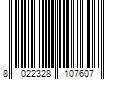 8 022328 107607